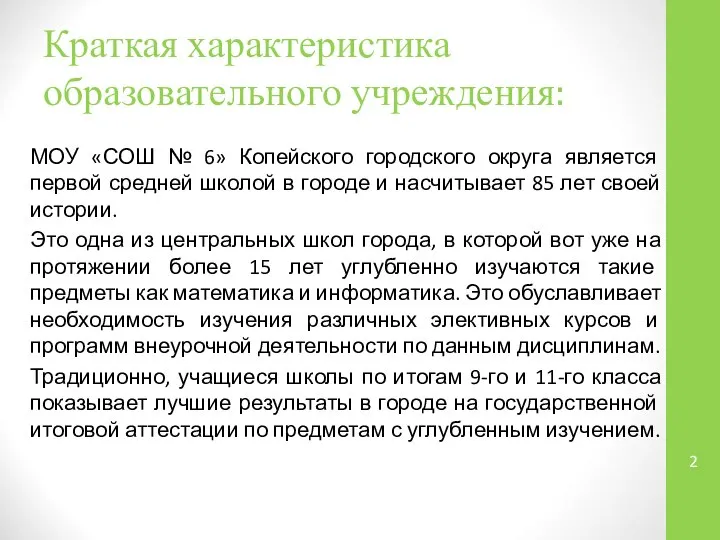 Краткая характеристика образовательного учреждения:

МОУ «СОШ № 6» Копейского городского округа является первой средней школой в городе и насчитывает 85 лет своей истории.

Это одна из центральных школ города, в которой вот уже на протяжении более 15 лет углубленно изучаются такие предметы как математика и информатика. Это обуславливает необходимость изучения различных элективных курсов и программ внеурочной деятельности по данным дисциплинам.

Традиционно, учащиеся школы по итогам 9-го и 11-го класса показывает лучшие результаты в городе на государственной итоговой аттестации по предметам с углубленным изучением.

2